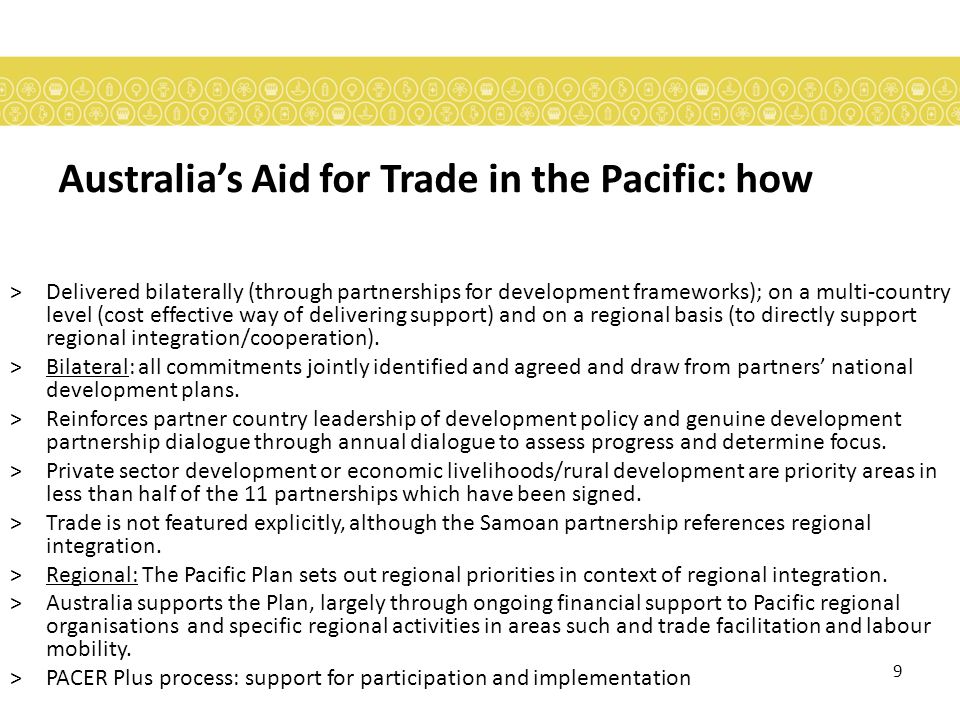 Australia’s Aid for Trade in the Pacific: how

> Delivered bilaterally (through partnerships for development frameworks); on a multi-country level (cost effective way of delivering support) and on a regional basis (to directly support regional integration/cooperation).

> Bilateral: all commitments jointly identified and agreed and draw from partners’ national development plans.

> Reinforces partner country leadership of development policy and genuine development partnership dialogue through annual dialogue to assess progress and determine focus.

> Private sector development or economic livelihoods/rural development are priority areas in less than half of the 11 partnerships which have been signed.

> Trade is not featured explicitly, although the Samoan partnership references regional integration.

> Regional: The Pacific Plan sets out regional priorities in context of regional integration.

> Australia supports the Plan, largely through ongoing financial support to Pacific regional organisations and specific regional activities in areas such and trade facilitation and labour mobility.

> PACER Plus process: support for participation and implementation

9